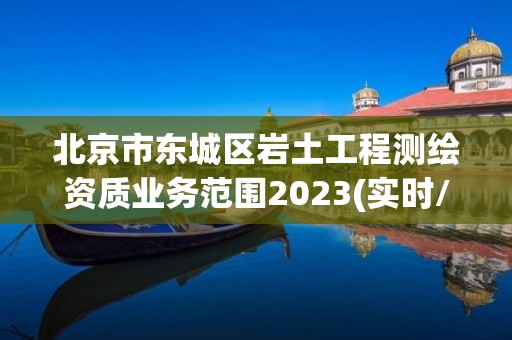 北京市东城区岩土工程测绘资质业务范围2023(实时/